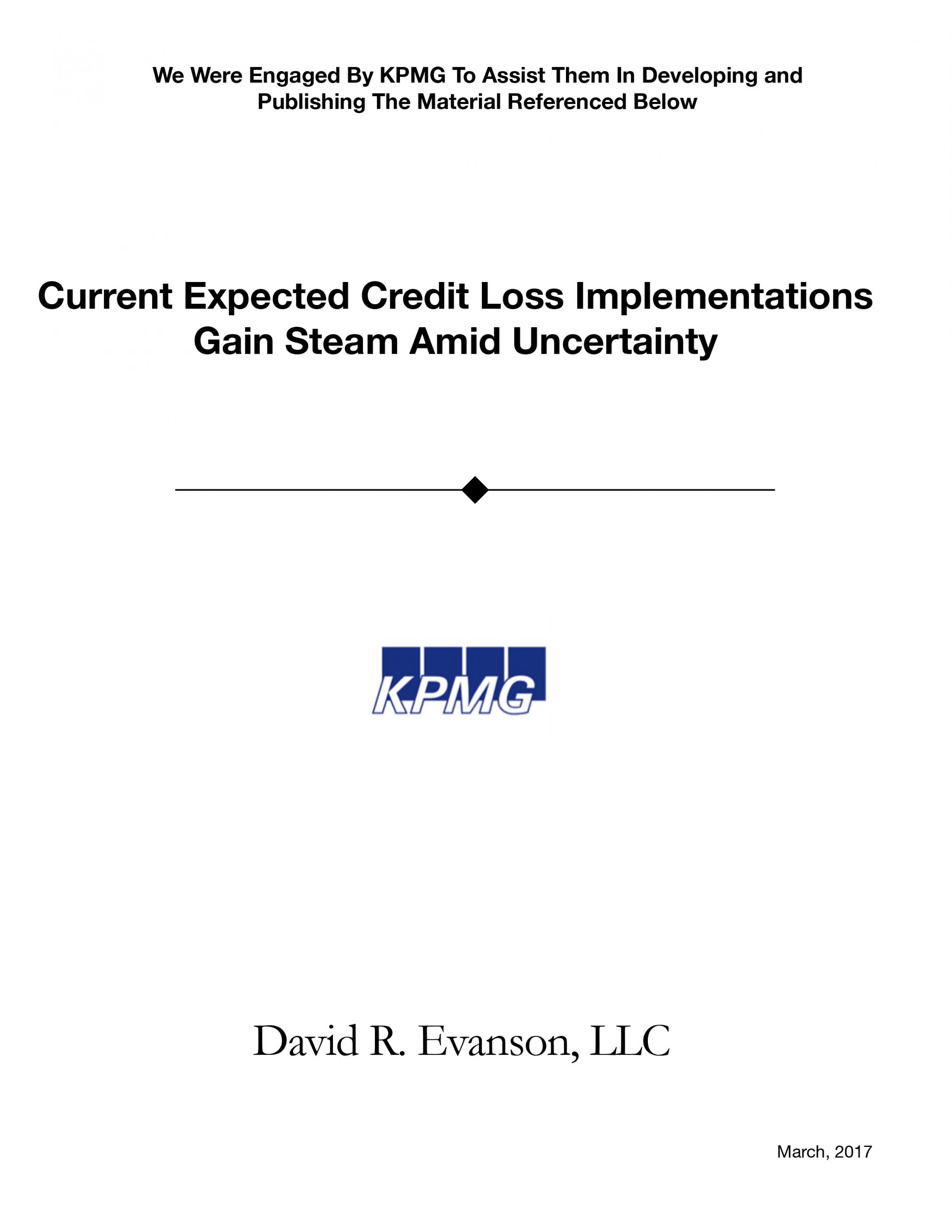 We Were Engaged By KPMG To Assist Them In Developing and Publishing The Material Referenced Below

Current Expected Credit Loss Implementations Gain Steam Amid Uncertainty

KPMG

David R. Evanson, LLC

March, 2017